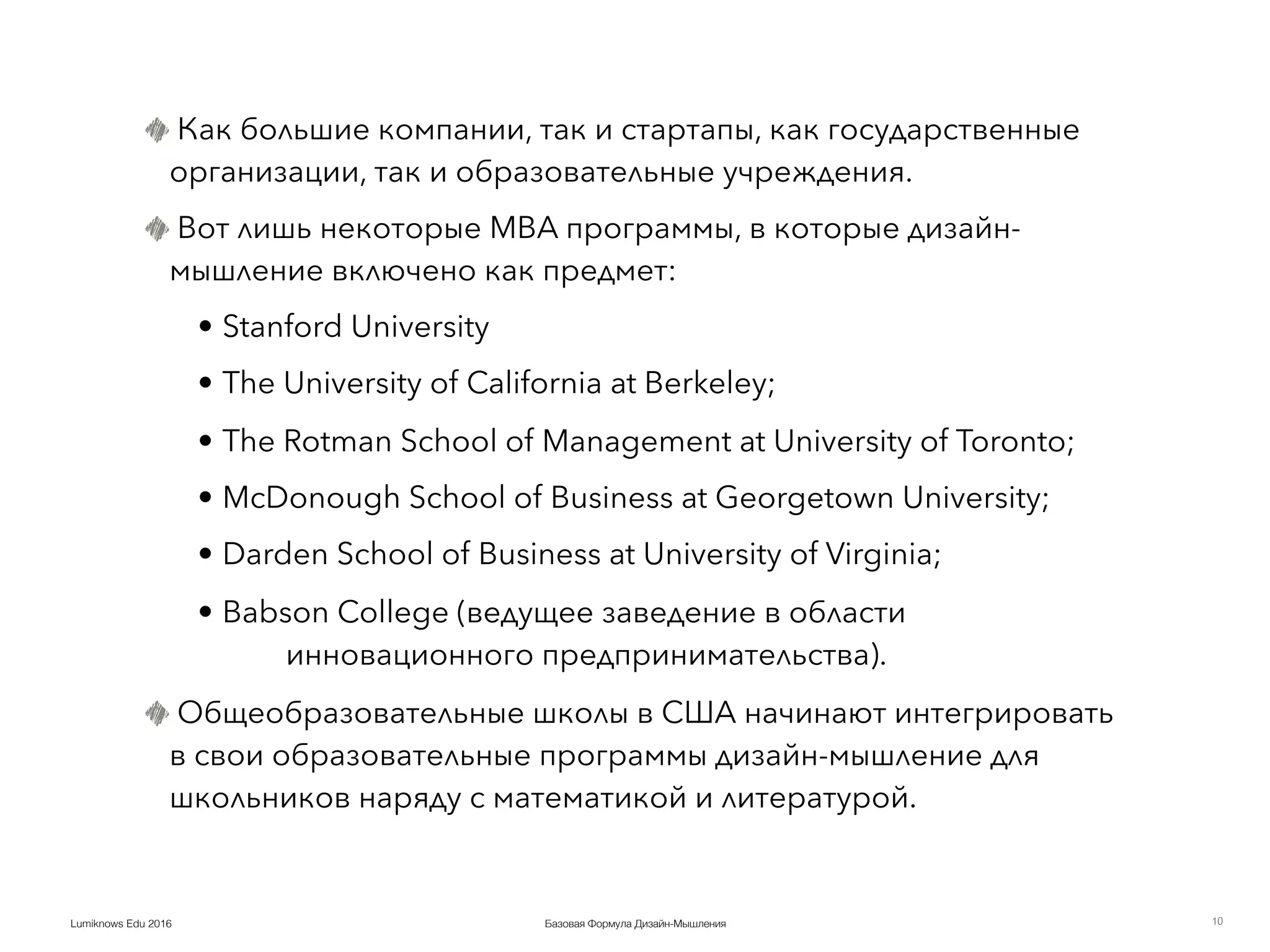 Как большие компании, так и стартапы, как государственные организации, так и образовательные учреждения.

Вот лишь некоторые MBA программы, в которые дизайн-мышление включено как предмет:

• Stanford University

• The University of California at Berkeley;

• The Rotman School of Management at University of Toronto;

• McDonough School of Business at Georgetown University;

• Darden School of Business at University of Virginia;

• Babson College (ведущее заведение в области инновационного предпринимательства).

Общеобразовательные школы в США начинают интегрировать в свои образовательные программы дизайн-мышление для школьников наряду с математикой и литературой.

Lumiknows Edu 2016

Базовая Формула Дизайн-Мышления

10